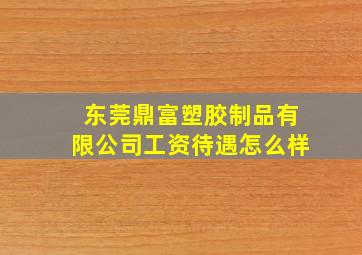 东莞鼎富塑胶制品有限公司工资待遇怎么样